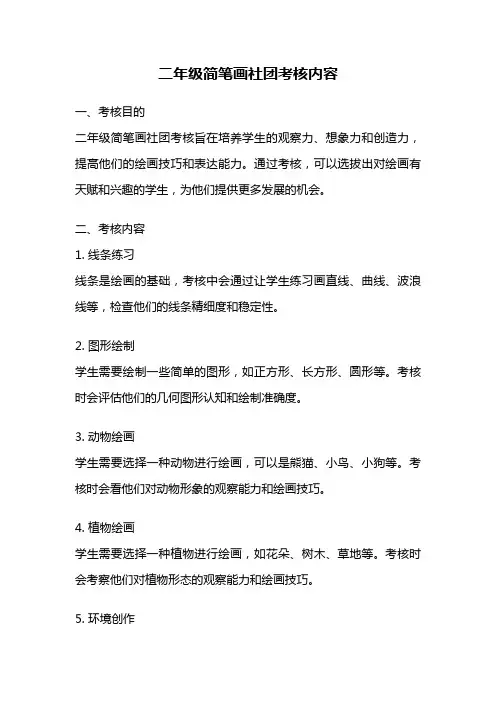 二年级简笔画社团考核内容

一、考核目的

二年级简笔画社团考核旨在培养学生的观察力、想象力和创造力，提高他们的绘画技巧和表达能力。通过考核，可以选拔出对绘画有天赋和兴趣的学生，为他们提供更多发展的机会。

二、考核内容

1. 线条练习

线条是绘画的基础，考核中会通过让学生练习画直线、曲线、波浪线等，检查他们的线条精细度和稳定性。

2. 图形绘制

学生需要绘制一些简单的图形，如正方形、长方形、圆形等。考核时会评估他们的几何图形认知和绘制准确度。

3. 动物绘画

学生需要选择一种动物进行绘画，可以是熊猫、小鸟、小狗等。考核时会看他们对动物形象的观察能力和绘画技巧。

4. 植物绘画

学生需要选择一种植物进行绘画，如花朵、树木、草地等。考核时会考察他们对植物形态的观察能力和绘画技巧。

5. 环境创作